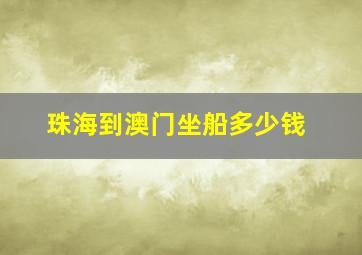 珠海到澳门坐船多少钱